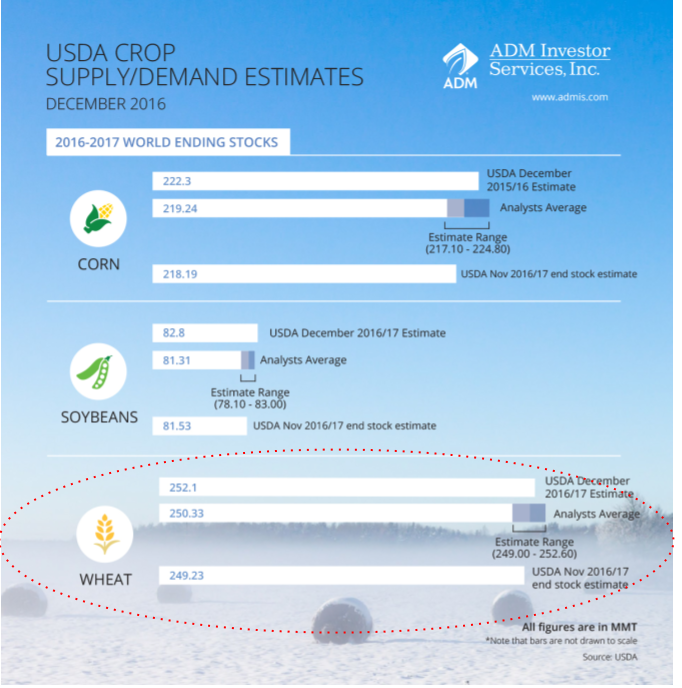 USDA CROP SUPPLY/DEMAND ESTIMATES
DECEMBER 2016

ADM
ADM Investor Services, Inc.
www.admis.com

2016-2017 WORLD ENDING STOCKS

CORN

222.3
USDA December 2015/16 Estimate

219.24
Analysts Average

Estimate Range (217.10 - 224.80)

218.19
USDA Nov 2016/17 end stock estimate

SOYBEANS

82.8
USDA December 2016/17 Estimate

81.31
Analysts Average

Estimate Range (78.10 - 83.00)

81.53
USDA Nov 2016/17 end stock estimate

WHEAT

252.1
USDA December 2016/17 Estimate

250.33
Analysts Average

Estimate Range (249.00 - 252.60)

249.23
USDA Nov 2016/17 end stock estimate

All figures are in MMT
*Note that bars are not drawn to scale
Source: USDA